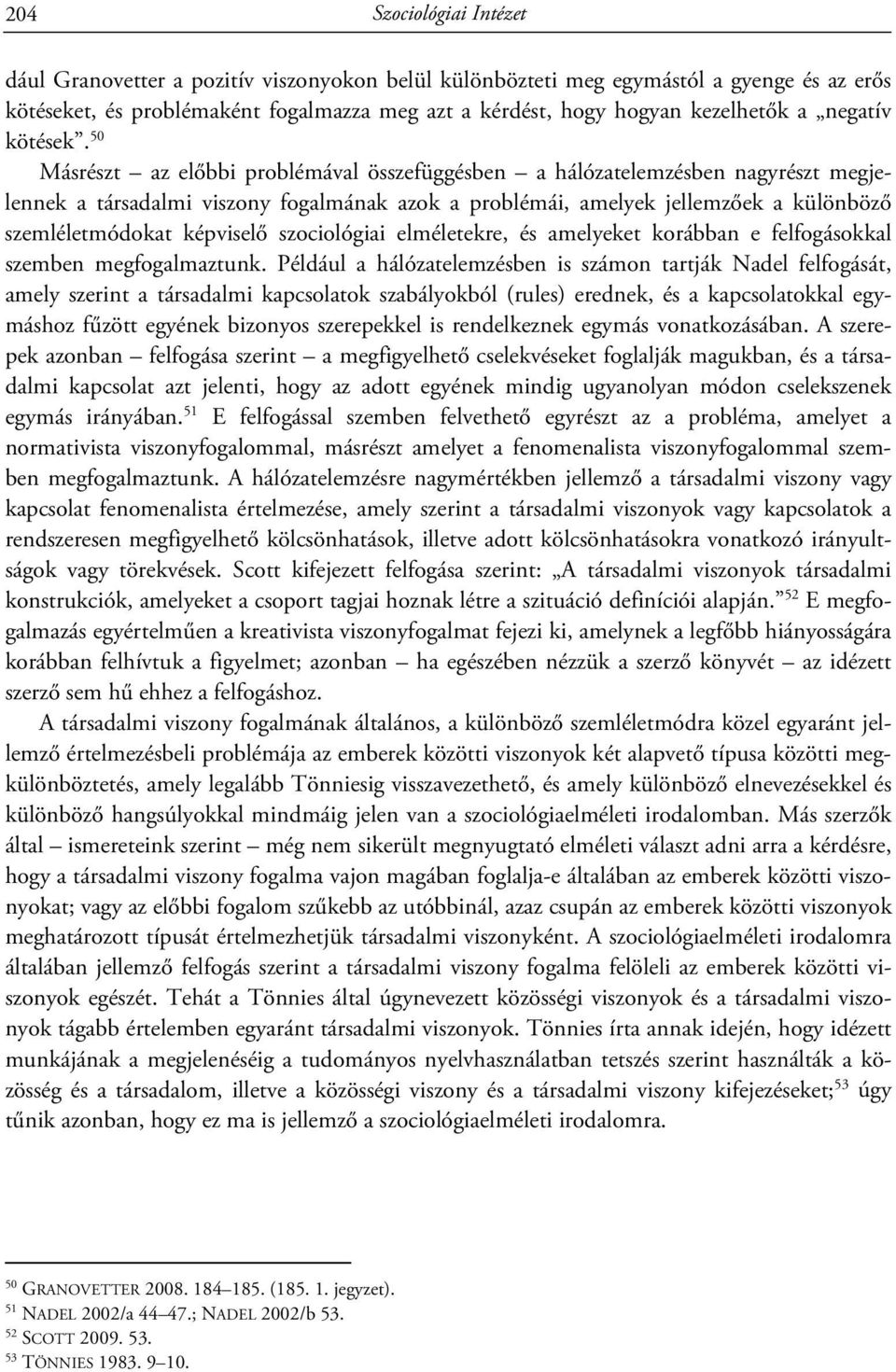 204 Szociológiai Intézet

dául Granovetter a pozitív viszonyokon belül különbözteti meg egymástól a gyenge és az erős kötéseket, és problémaként fogalmazza meg azt a kérdést, hogy hogyan kezelhetők a „negatív kötések”.$^{50}$

Másrészt – az előbbi problémával összefüggésben – a hálózatelemzésben nagyrészt megjelennek a társadalmi viszony fogalmának azok a problémái, amelyek jellemzőek a különböző szemléletmódokat képviselő szociológiai elméletekre, és amelyeket korábban e felfogásokkal szemben megfogalmaztunk. Például a hálózatelemzésben is számon tartják Nadel felfogását, amely szerint a társadalmi kapcsolatok szabályokból (rules) erednek, és a kapcsolatokkal egymáshoz fűzött egyének bizonyos szerepekkel is rendelkeznek egymás vonatkozásában. A szerepek azonban – felfogása szerint – a megfigyelhető cselekvéseket foglalják magukban, és a társadalmi kapcsolat azt jelenti, hogy az adott egyének mindig ugyanolyan módon cselekszenek egymás irányában.$^{51}$ E felfogással szemben felvethető egyrészt az a probléma, amelyet a normativista viszonyfogalommal, másrészt amelyet a fenomenalista viszonyfogalommal szemben megfogalmaztunk. A hálózatelemzésre nagymértékben jellemző a társadalmi viszony vagy kapcsolat fenomenalista értelmezése, amely szerint a társadalmi viszonyok vagy kapcsolatok a rendszeresen megfigyelhető kölcsönhatások, illetve adott kölcsönhatásokra vonatkozó irányultságok vagy törekvések. Scott kifejezett felfogása szerint: „A társadalmi viszonyok társadalmi konstrukciók, amelyeket a csoport tagjai hoznak létre a szituáció definíciói alapján.”$^{52}$ E megfogalmazás egyértelműen a kreativista viszonyfogalmat fejezi ki, amelynek a legfőbb hiányosságára korábban felhívtuk a figyelmet; azonban – ha egészében nézzük a szerző könyvét – az idézett szerző sem hű ehhez a felfogáshoz.

A társadalmi viszony fogalmának általános, a különböző szemléletmódra közel egyaránt jellemző értelmezésbeli problémája az emberek közötti viszonyok két alapvető típusa közötti megkülönböztetés, amely legalább Tönniesig visszavezethető, és amely különböző elnevezésekkel és különböző hangsúlyokkal mindmáig jelen van a szociológiaelméleti irodalomban. Más szerzők által – ismereteink szerint – még nem sikerült megnyugtató elméleti választ adni arra a kérdésre, hogy a társadalmi viszony fogalma vajon magában foglalja-e általában az emberek közötti viszonyokat; vagy az előbbi fogalom szűkebb az utóbbinál, azaz csupán az emberek közötti viszonyok meghatározott típusát értelmezhetjük társadalmi viszonyként. A szociológiaelméleti irodalomra általában jellemző felfogás szerint a társadalmi viszony fogalma felöleli az emberek közötti viszonyok egészét. Tehát a Tönnies által úgynevezett közösségi viszonyok és a társadalmi viszonyok tágabb értelemben egyaránt társadalmi viszonyok. Tönnies írta annak idején, hogy idézett munkájának a megjelenéséig a tudományos nyelvhasználatban tetszés szerint használták a közösség és a társadalom, illetve a közösségi viszony és a társadalmi viszony kifejezéseket;$^{53}$ úgy tűnik azonban, hogy ez ma is jellemző a szociológiaelméleti irodalomra.

$^{50}$ GRANOVETTER 2008. 184–185. (185. 1. jegyzet).
$^{51}$ NADEL 2002/a 44–47.; NADEL 2002/b 53.
$^{52}$ SCOTT 2009. 53.
$^{53}$ TÖNNIES 1983. 9–10.